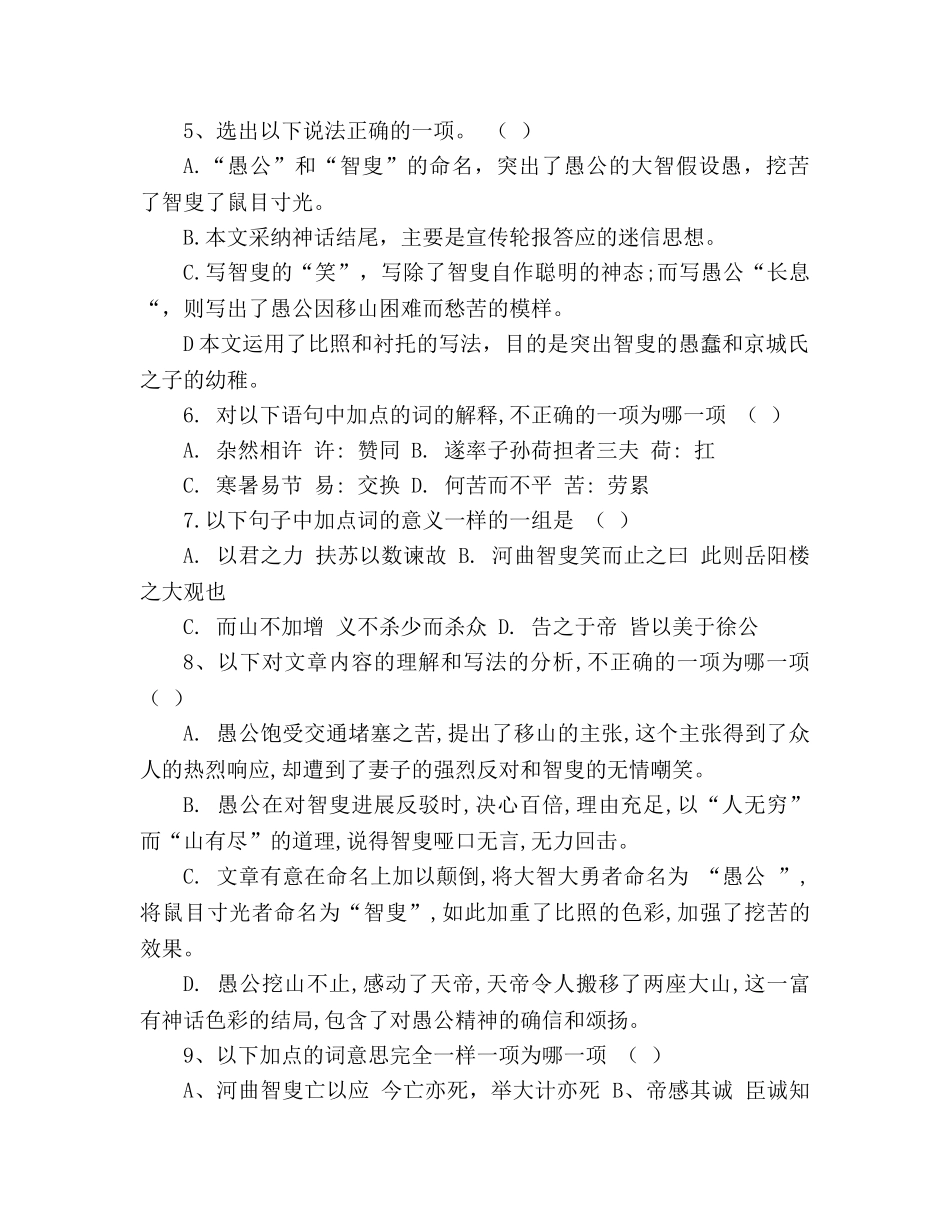 5、选出以下说法正确的一项。 （ ）

A.“愚公”和“智叟”的命名，突出了愚公的大智假设愚，挖苦了智叟了鼠目寸光。

B.本文采纳神话结尾，主要是宣传轮报答应的迷信思想。

C.写智叟的“笑”，写除了智叟自作聪明的神态;而写愚公“长息“，则写出了愚公因移山困难而愁苦的模样。

D本文运用了比照和衬托的写法，目的是突出智叟的愚蠢和京城氏之子的幼稚。

6. 对以下语句中加点的词的解释,不正确的一项为哪一项 （ ）

A. 杂然相许 许: 赞同 B. 遂率子孙荷担者三夫 荷: 扛

C. 寒暑易节 易: 交换 D. 何苦而不平 苦: 劳累

7.以下句子中加点词的意义一样的一组是 （ ）

A. 以君之力 扶苏以数谏故 B. 河曲智叟笑而止之曰 此则岳阳楼之大观也

C. 而山不加增 义不杀少而杀众 D. 告之于帝 皆以美于徐公

8、以下对文章内容的理解和写法的分析,不正确的一项为哪一项 （ ）

A. 愚公饱受交通堵塞之苦,提出了移山的主张,这个主张得到了众人的热烈响应,却遭到了妻子的强烈反对和智叟的无情嘲笑。

B. 愚公在对智叟进展反驳时,决心百倍,理由充足,以“人无穷”而“山有尽”的道理,说得智叟哑口无言,无力回击。

C. 文章有意在命名上加以颠倒,将大智大勇者命名为 “愚公 ”,将鼠目寸光者命名为“智叟”,如此加重了比照的色彩,加强了挖苦的效果。

D. 愚公挖山不止,感动了天帝,天帝令人搬移了两座大山,这一富有神话色彩的结局,包含了对愚公精神的确信和颂扬。

9、以下加点的词意思完全一样一项为哪一项 （ ）

A、河曲智叟亡以应 今亡亦死，举大计亦死 B、帝感其诚 臣诚知